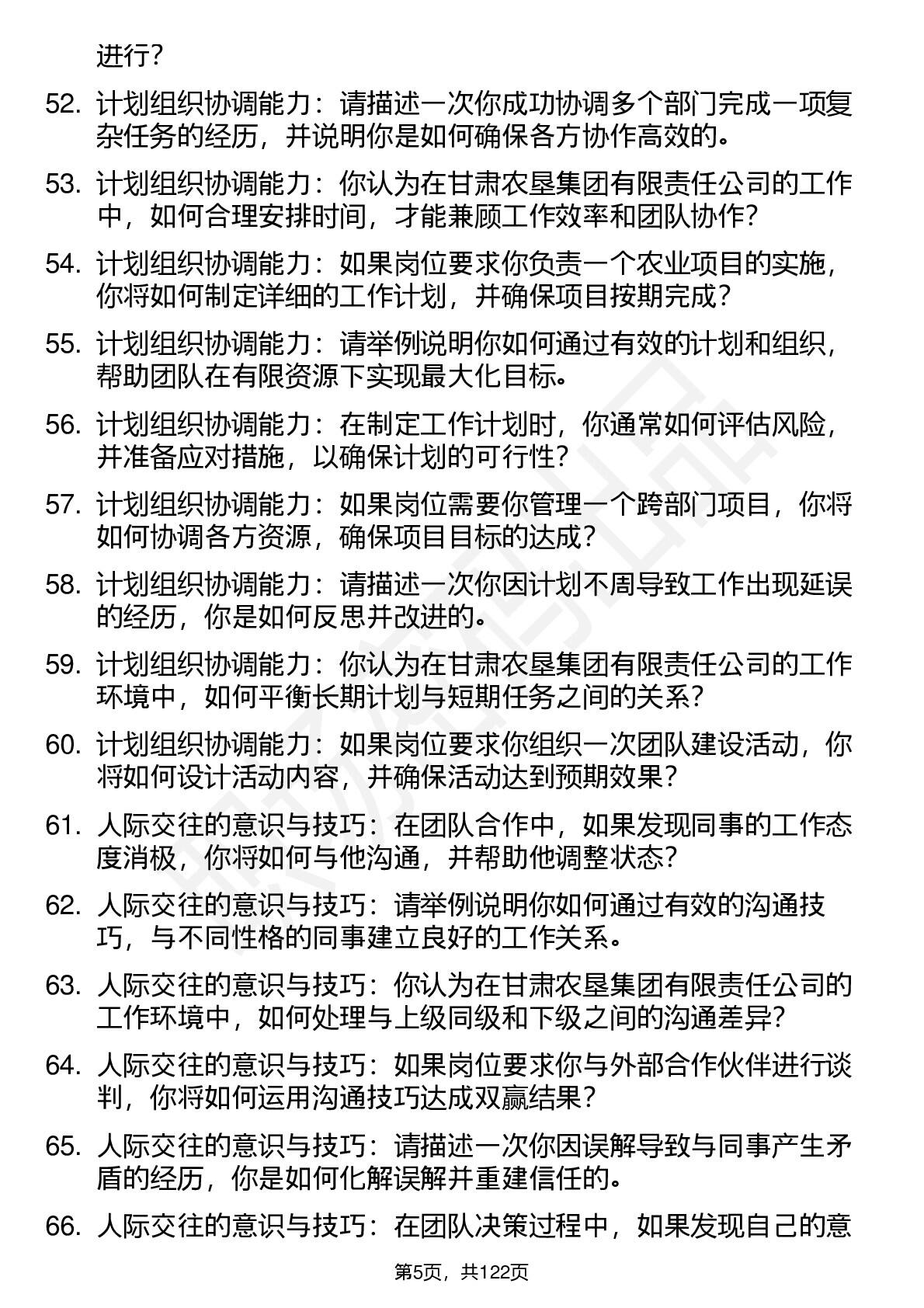 进行？

52. 计划组织协调能力：请描述一次你成功协调多个部门完成一项复杂任务的经历，并说明你是如何确保各方协作高效的。

53. 计划组织协调能力：你认为在甘肃农垦集团有限责任公司的工作中，如何合理安排时间，才能兼顾工作效率和团队协作？

54. 计划组织协调能力：如果岗位要求你负责一个农业项目的实施，你将如何制定详细的工作计划，并确保项目按期完成？

55. 计划组织协调能力：请举例说明你如何通过有效的计划和组织，帮助团队在有限资源下实现最大化目标。

56. 计划组织协调能力：在制定工作计划时，你通常如何评估风险，并准备应对措施，以确保计划的可行性？

57. 计划组织协调能力：如果岗位需要你管理一个跨部门项目，你将如何协调各方资源，确保项目目标的达成？

58. 计划组织协调能力：请描述一次你因计划不周导致工作出现延误的经历，你是如何反思并改进的。

59. 计划组织协调能力：你认为在甘肃农垦集团有限责任公司的工作环境中，如何平衡长期计划与短期任务之间的关系？

60. 计划组织协调能力：如果岗位要求你组织一次团队建设活动，你将如何设计活动内容，并确保活动达到预期效果？

61. 人际交往的意识与技巧：在团队合作中，如果发现同事的工作态度消极，你将如何与他沟通，并帮助他调整状态？

62. 人际交往的意识与技巧：请举例说明你如何通过有效的沟通技巧，与不同性格的同事建立良好的工作关系。

63. 人际交往的意识与技巧：你认为在甘肃农垦集团有限责任公司的工作环境中，如何处理与上级同级和下级之间的沟通差异？

64. 人际交往的意识与技巧：如果岗位要求你与外部合作伙伴进行谈判，你将如何运用沟通技巧达成双赢结果？

65. 人际交往的意识与技巧：请描述一次你因误解导致与同事产生矛盾的经历，你是如何化解误解并重建信任的。

66. 人际交往的意识与技巧：在团队决策过程中，如果发现自己的意

第5页，共122页